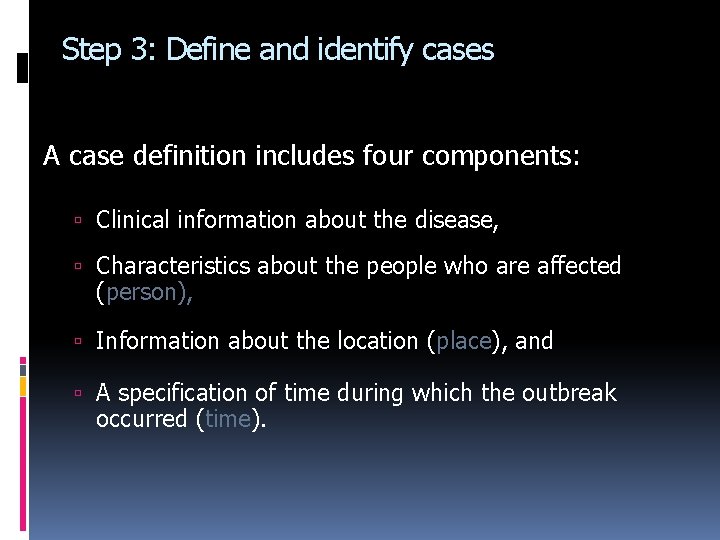 Step 3: Define and identify cases

A case definition includes four components:

▫ Clinical information about the disease,

▫ Characteristics about the people who are affected (person),

▫ Information about the location (place), and

▫ A specification of time during which the outbreak occurred (time).